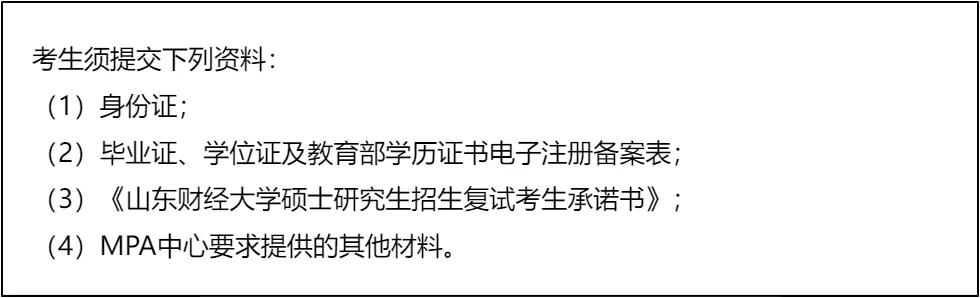 考生须提交下列资料：

（1）身份证；

（2）毕业证、学位证及教育部学历证书电子注册备案表；

（3）《山东财经大学硕士研究生招生复试考生承诺书》；

（4）MPA中心要求提供的其他材料。